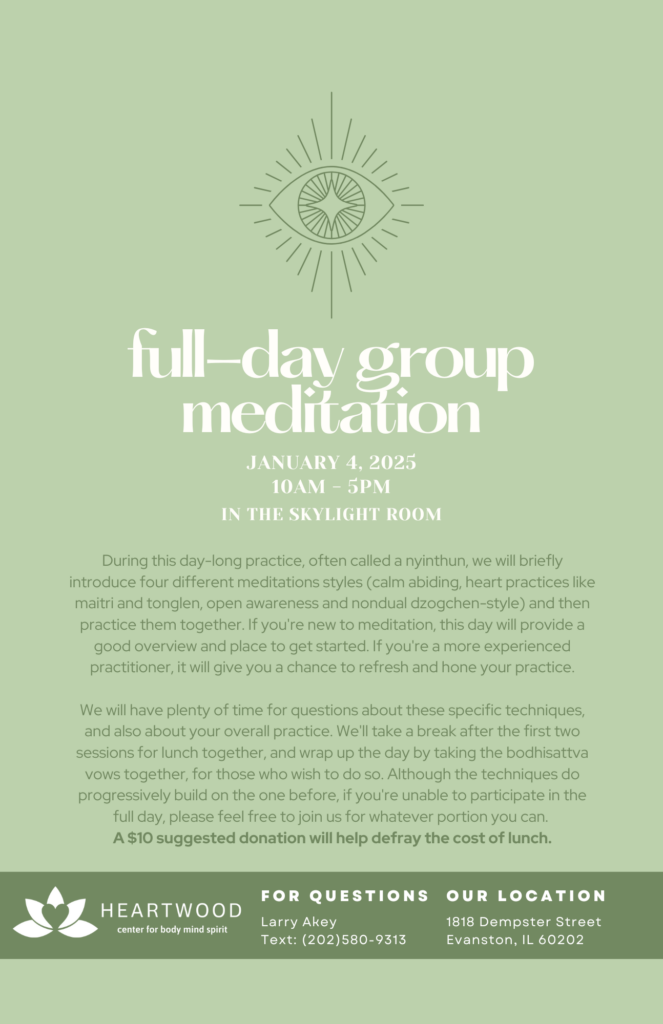 full-day group meditation

JANUARY 4, 2025
10AM - 5PM
IN THE SKYLIGHT ROOM

During this day-long practice, often called a nyinthun, we will briefly introduce four different meditations styles (calm abiding, heart practices like maitri and tonglen, open awareness and nondual dzogchen-style) and then practice them together. If you're new to meditation, this day will provide a good overview and place to get started. If you're a more experienced practitioner, it will give you a chance to refresh and hone your practice.

We will have plenty of time for questions about these specific techniques, and also about your overall practice. We'll take a break after the first two sessions for lunch together, and wrap up the day by taking the bodhisattva vows together, for those who wish to do so. Although the techniques do progressively build on the one before, if you're unable to participate in the full day, please feel free to join us for whatever portion you can.
A $10 suggested donation will help defray the cost of lunch.

HEARTWOOD
center for body mind spirit

FOR QUESTIONS
Larry Akey
Text: (202)580-9313

OUR LOCATION
1818 Dempster Street
Evanston, IL 60202